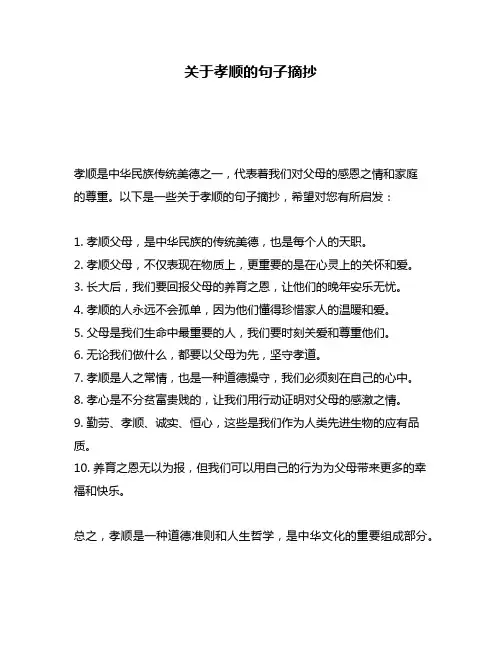 关于孝顺的句子摘抄

孝顺是中华民族传统美德之一，代表着我们对父母的感恩之情和家庭的尊重。以下是一些关于孝顺的句子摘抄，希望对您有所启发：

1. 孝顺父母，是中华民族的传统美德，也是每个人的天职。
2. 孝顺父母，不仅表现在物质上，更重要的是在心灵上的关怀和爱。
3. 长大后，我们要回报父母的养育之恩，让他们的晚年安乐无忧。
4. 孝顺的人永远不会孤单，因为他们懂得珍惜家人的温暖和爱。
5. 父母是我们生命中最重要的人，我们要时刻关爱和尊重他们。
6. 无论我们做什么，都要以父母为先，坚守孝道。
7. 孝顺是人之常情，也是一种道德操守，我们必须刻在自己的心中。
8. 孝心是不分贫富贵贱的，让我们用行动证明对父母的感激之情。
9. 勤劳、孝顺、诚实、恒心，这些是我们作为人类先进生物的应有品质。
10. 养育之恩无以为报，但我们可以用自己的行为为父母带来更多的幸福和快乐。

总之，孝顺是一种道德准则和人生哲学，是中华文化的重要组成部分。